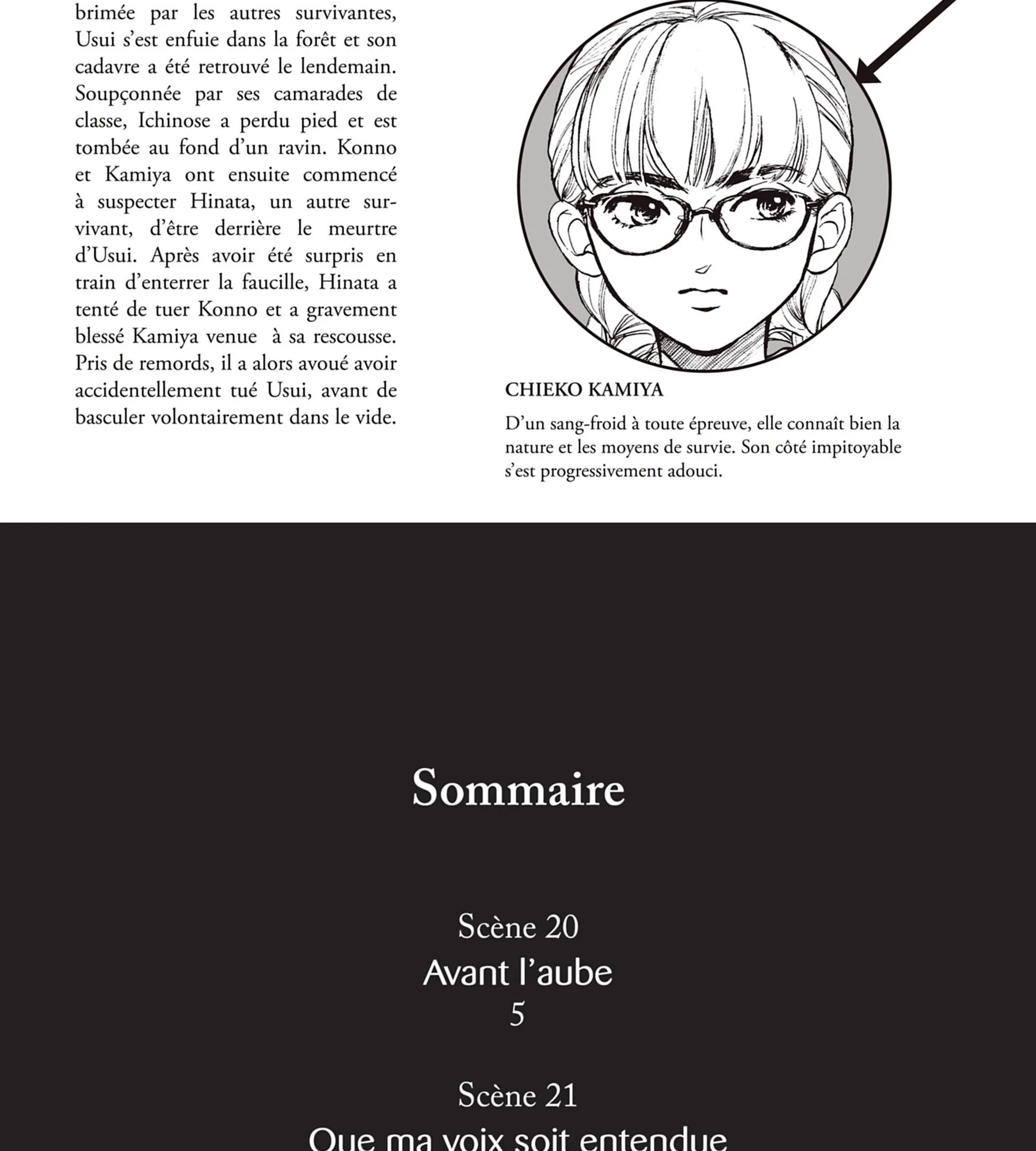 brimée par les autres survivantes, Usui s'est enfuie dans la forêt et son cadavre a été retrouvé le lendemain. Soupçonnée par ses camarades de classe, Ichinose a perdu pied et est tombée au fond d'un ravin. Konno et Kamiya ont ensuite commencé à suspecter Hinata, un autre survivant, d'être derrière le meurtre d'Usui. Après avoir été surpris en train d'enterrer la faucille, Hinata a tenté de tuer Konno et a gravement blessé Kamiya venue à sa rescousse. Pris de remords, il a alors avoué avoir accidentellement tué Usui, avant de basculer volontairement dans le vide.

CHIEKO KAMIYA

D'un sang-froid à toute épreuve, elle connaît bien la nature et les moyens de survie. Son côté impitoyable s'est progressivement adouci.

Sommaire

Scène 20
Avant l'aube
5

Scène 21
Que ma voix soit entendue